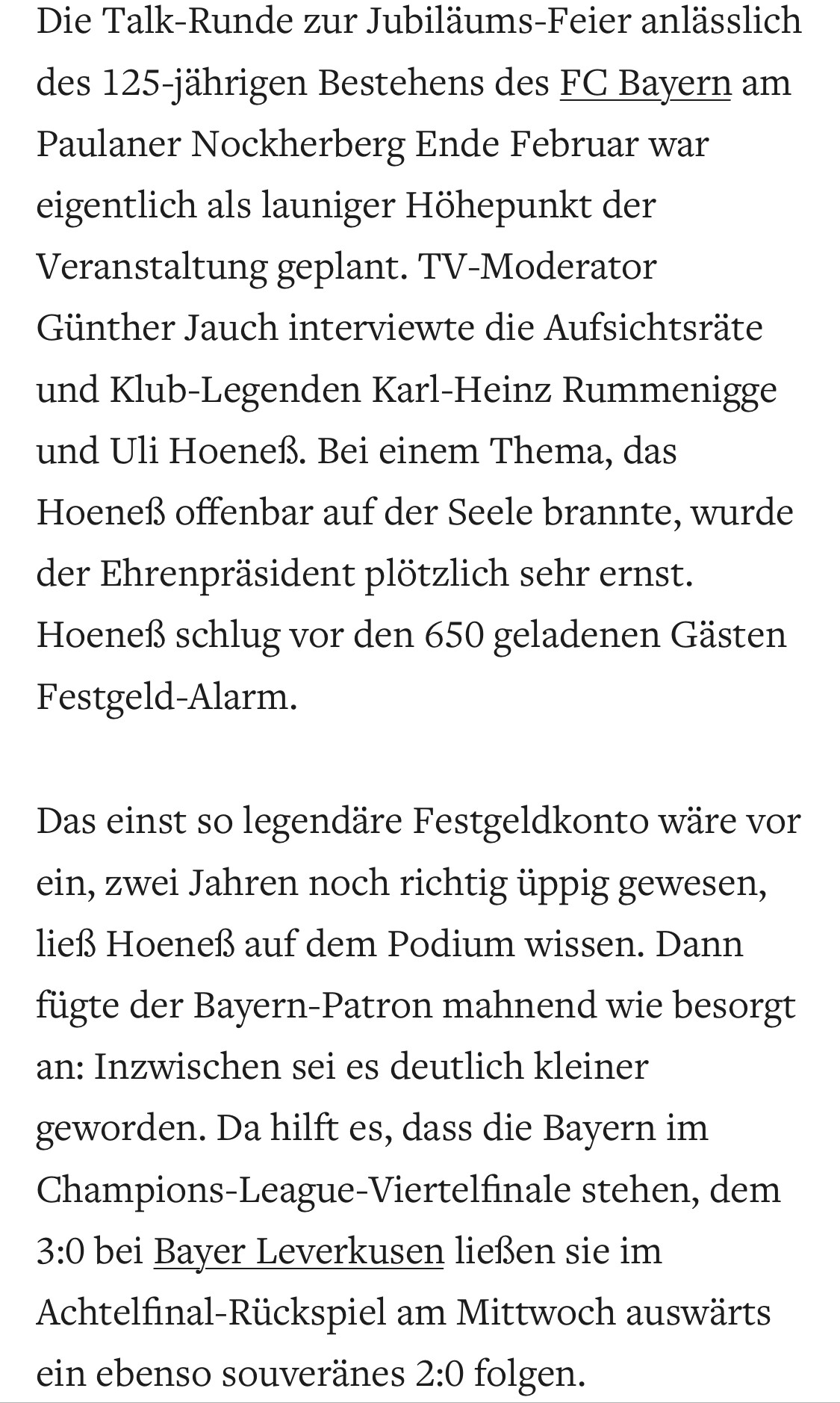 Die Talk-Runde zur Jubiläums-Feier anlässlich des 125-jährigen Bestehens des FC Bayern am Paulaner Nockherberg Ende Februar war eigentlich als launiger Höhepunkt der Veranstaltung geplant. TV-Moderator Günther Jauch interviewte die Aufsichtsräte und Klub-Legenden Karl-Heinz Rummenigge und Uli Hoeneß. Bei einem Thema, das Hoeneß offenbar auf der Seele brannte, wurde der Ehrenpräsident plötzlich sehr ernst. Hoeneß schlug vor den 650 geladenen Gästen Festgeld-Alarm.

Das einst so legendäre Festgeldkonto wäre vor ein, zwei Jahren noch richtig üppig gewesen, ließ Hoeneß auf dem Podium wissen. Dann fügte der Bayern-Patron mahnend wie besorgt an: Inzwischen sei es deutlich kleiner geworden. Da hilft es, dass die Bayern im Champions-League-Viertelfinale stehen, dem 3:0 bei Bayer Leverkusen ließen sie im Achtelfinal-Rückspiel am Mittwoch auswärts ein ebenso souveränes 2:0 folgen.